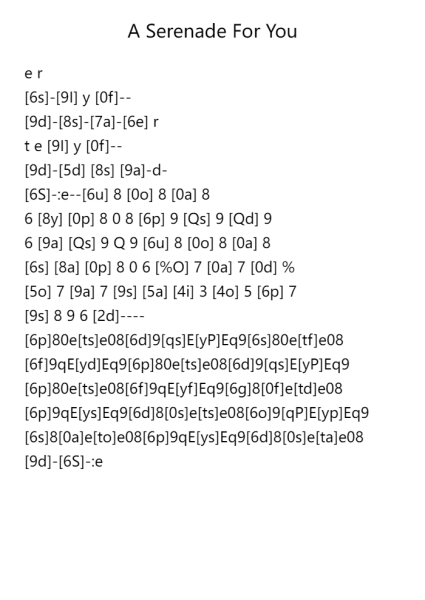 A Serenade For You

e r
[6s]-[9l] y [0f]--
[9d]-[8s]-[7a]-[6e] r
t e [9l] y [0f]--
[9d]-[5d] [8s] [9a]-d-
[6S]-:e--[6u] 8 [0o] 8 [0a] 8
6 [8y] [0p] 8 0 8 [6p] 9 [Qs] 9 [Qd] 9
6 [9a] [Qs] 9 Q 9 [6u] 8 [0o] 8 [0a] 8
[6s] [8a] [0p] 8 0 6 [%O] 7 [0a] 7 [0d] %
[5o] 7 [9a] 7 [9s] [5a] [4i] 3 [4o] 5 [6p] 7
[9s] 8 9 6 [2d]----
[6p]80e[ts]e08[6d]9[qs]E[yP]Eq9[6s]80e[tf]e08
[6f]9qE[yd]Eq9[6p]80e[ts]e08[6d]9[qs]E[yP]Eq9
[6p]80e[ts]e08[6f]9qE[yf]Eq9[6g]8[0f]e[td]e08
[6p]9qE[ys]Eq9[6d]8[0s]e[ts]e08[6o]9[qP]E[yp]Eq9
[6s]8[0a]e[to]e08[6p]9qE[ys]Eq9[6d]8[0s]e[ta]e08
[9d]-[6S]-:e